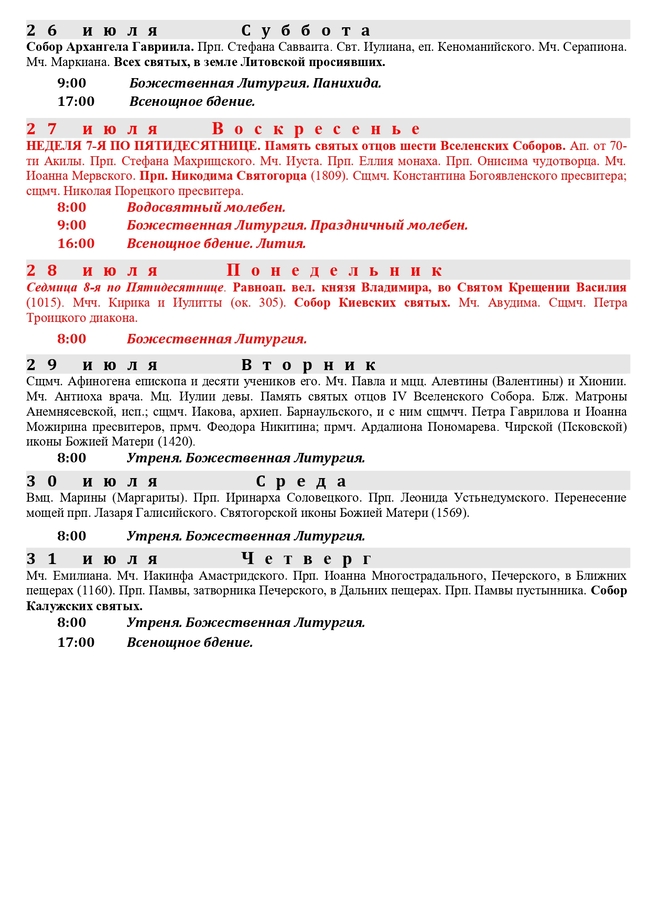 26 июля Суббота

Собор Архангела Гавриила. Прп. Стефана Савваита. Свт. Иулиана, еп. Кеноманийского. Мч. Серапиона. Мч. Маркиана. Всех святых, в земле Литовской просиявших.

9:00 Божественная Литургия. Панихида.
17:00 Всенощное бдение.

27 июля Воскресенье

НЕДЕЛЯ 7-Я ПО ПЯТИДЕСЯТНИЦЕ. Память святых отцов шести Вселенских Соборов. Ап. от 70-ти Акилы. Прп. Стефана Махрищского. Мч. Иуста. Прп. Еллия монаха. Прп. Онисима чудотворца. Мч. Иоанна Мервского. Прп. Никодима Святогорца (1809). Сщмч. Константина Богоявленского пресвитера; сщмч. Николая Порецкого пресвитера.

8:00 Водосвятный молебен.
9:00 Божественная Литургия. Праздничный молебен.
16:00 Всенощное бдение. Лития.

28 июля Понедельник

Седмица 8-я по Пятидесятнице. Равноап. вел. князя Владимира, во Святом Крещении Василия (1015). Мчч. Кирика и Иулитты (ок. 305). Собор Киевских святых. Мч. Авудима. Сщмч. Петра Троицкого диакона.

8:00 Божественная Литургия.

29 июля Вторник

Сщмч. Афиногена епископа и десяти учеников его. Мч. Павла и мцц. Алевтины (Валентины) и Хионии. Мч. Антиоха врача. Мц. Иулии девы. Память святых отцов IV Вселенского Собора. Блж. Матроны Анемнясевской, исп.; сщмч. Иакова, архиеп. Барнаульского, и с ним сщмчч. Петра Гаврилова и Иоанна Можирина пресвитеров, прмч. Феодора Никитина; прмч. Ардалиона Пономарева. Чирской (Псковской) иконы Божией Матери (1420).

8:00 Утреня. Божественная Литургия.

30 июля Среда

Вмц. Марины (Маргариты). Прп. Иринарха Соловецкого. Прп. Леонида Устьнедумского. Перенесение мощей прп. Лазаря Галисийского. Святогорской иконы Божией Матери (1569).

8:00 Утреня. Божественная Литургия.

31 июля Четверг

Мч. Емилиана. Мч. Иакинфа Амастридского. Прп. Иоанна Многострадального, Печерского, в Ближних пещерах (1160). Прп. Памвы, затворника Печерского, в Дальних пещерах. Прп. Памвы пустынника. Собор Калужских святых.

8:00 Утреня. Божественная Литургия.
17:00 Всенощное бдение.